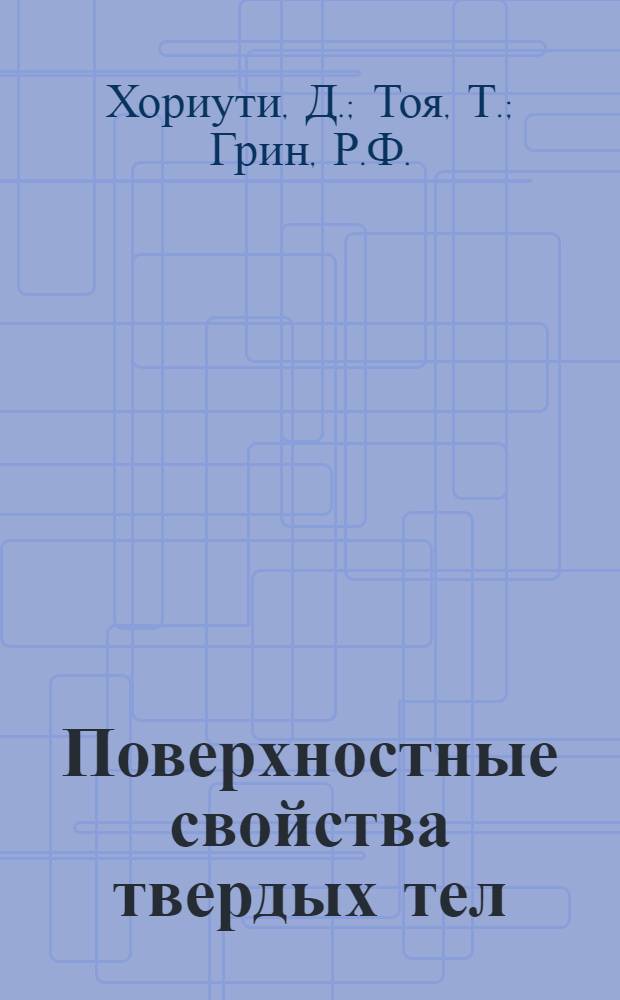 Хориути, Д.; Тоя, Т.; Грин, Р.Ф.

Поверхностные свойства твердых тел